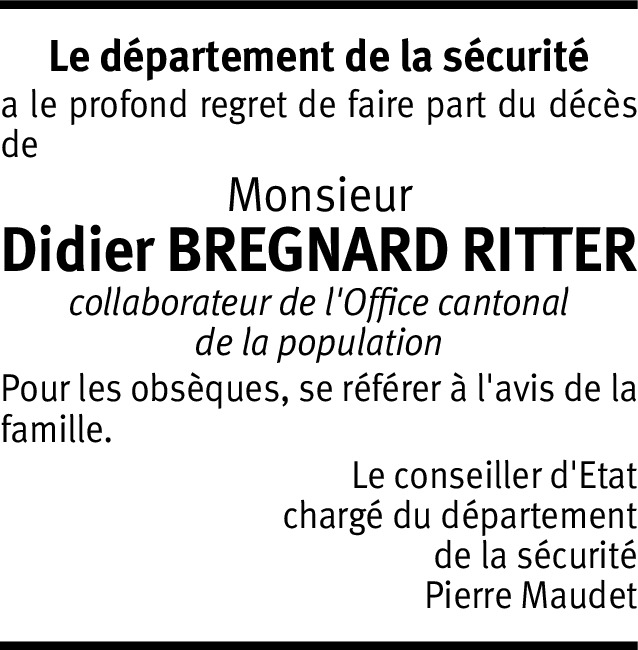 Le département de la sécurité

a le profond regret de faire part du décès de

Monsieur

Didier BREGNARD RITTER

collaborateur de l'Office cantonal de la population

Pour les obsèques, se référer à l'avis de la famille.

Le conseiller d'Etat
chargé du département
de la sécurité
Pierre Maudet